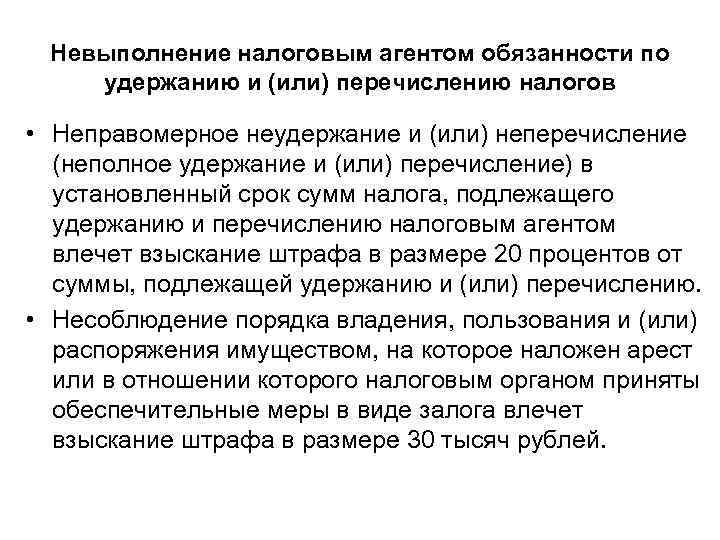 Невыполнение налоговым агентом обязанности по удержанию и (или) перечислению налогов

• Неправомерное неудержание и (или) неперечисление (неполное удержание и (или) перечисление) в установленный срок сумм налога, подлежащего удержанию и перечислению налоговым агентом влечет взыскание штрафа в размере 20 процентов от суммы, подлежащей удержанию и (или) перечислению.
• Несоблюдение порядка владения, пользования и (или) распоряжения имуществом, на которое наложен арест или в отношении которого налоговым органом приняты обеспечительные меры в виде залога влечет взыскание штрафа в размере 30 тысяч рублей.